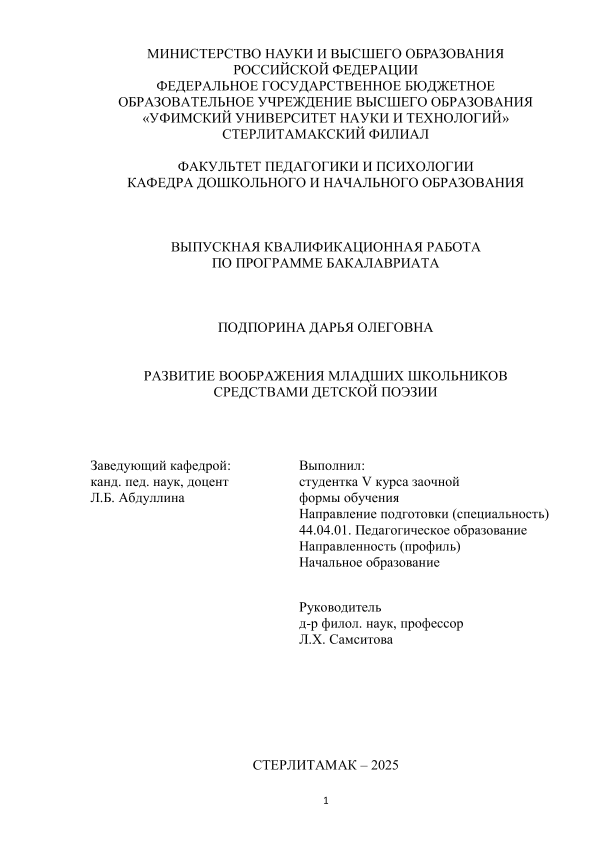 МИНИСТЕРСТВО НАУКИ И ВЫСШЕГО ОБРАЗОВАНИЯ РОССИЙСКОЙ ФЕДЕРАЦИИ
ФЕДЕРАЛЬНОЕ ГОСУДАРСТВЕННОЕ БЮДЖЕТНОЕ ОБРАЗОВАТЕЛЬНОЕ УЧРЕЖДЕНИЕ ВЫСШЕГО ОБРАЗОВАНИЯ
«УФИМСКИЙ УНИВЕРСИТЕТ НАУКИ И ТЕХНОЛОГИЙ»
СТЕРЛИТАМАКСКИЙ ФИЛИАЛ

ФАКУЛЬТЕТ ПЕДАГОГИКИ И ПСИХОЛОГИИ
КАФЕДРА ДОШКОЛЬНОГО И НАЧАЛЬНОГО ОБРАЗОВАНИЯ

ВЫПУСКНАЯ КВАЛИФИКАЦИОННАЯ РАБОТА
ПО ПРОГРАММЕ БАКАЛАВРИАТА

ПОДПОРИНА ДАРЬЯ ОЛЕГОВНА

РАЗВИТИЕ ВООБРАЖЕНИЯ МЛАДШИХ ШКОЛЬНИКОВ
СРЕДСТВАМИ ДЕТСКОЙ ПОЭЗИИ

Заведующий кафедрой:
канд. пед. наук, доцент
Л.Б. Абдуллина

Выполнил:
студентка V курса заочной формы обучения
Направление подготовки (специальность)
44.04.01. Педагогическое образование
Направленность (профиль)
Начальное образование

Руководитель
д-р филол. наук, профессор
Л.Х. Самситова

СТЕРЛИТАМАК – 2025

1